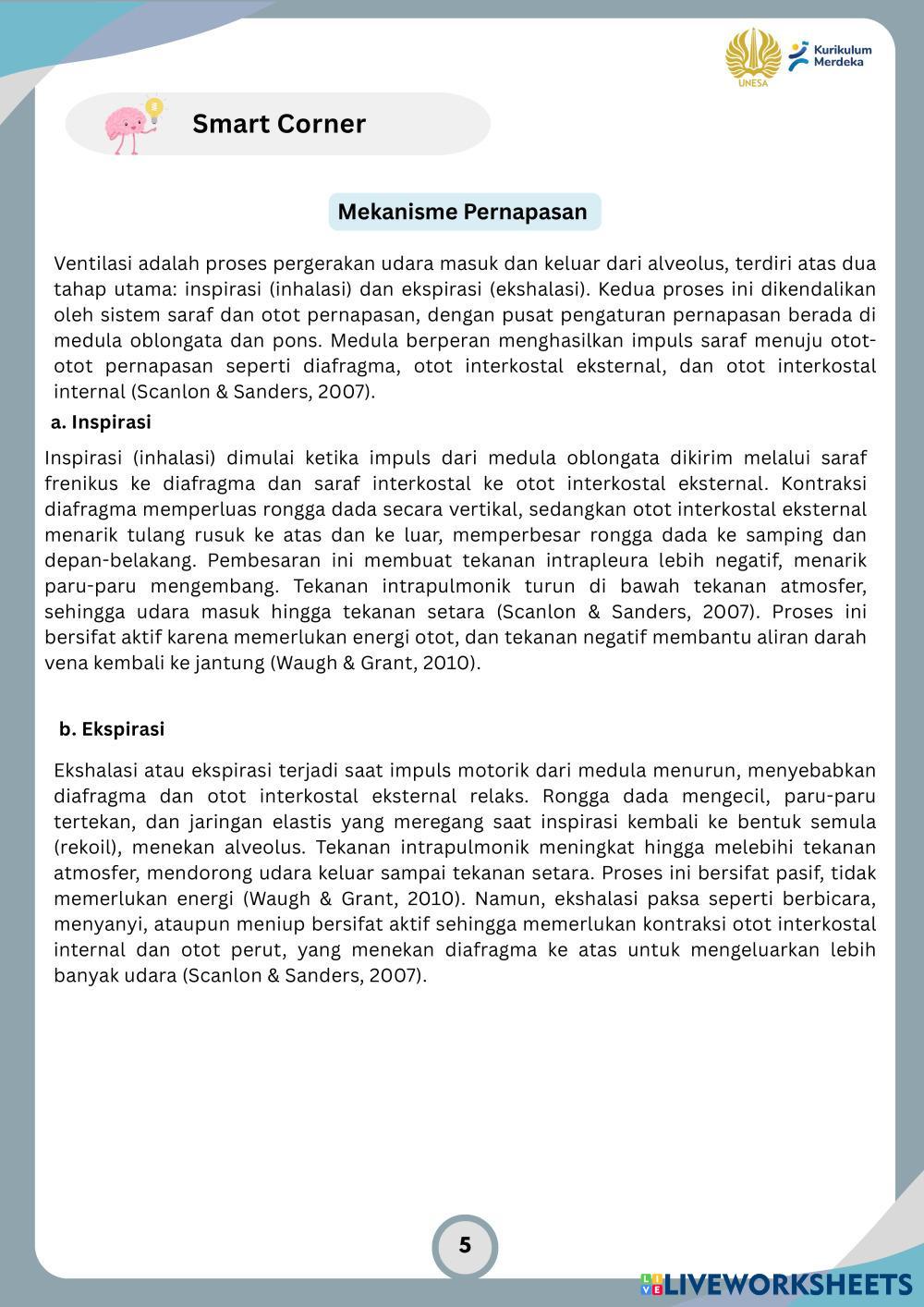 UNESA

Kurikulum Merdeka

Smart Corner

Mekanisme Pernapasan

Ventilasi adalah proses pergerakan udara masuk dan keluar dari alveolus, terdiri atas dua tahap utama: inspirasi (inhalasi) dan ekspirasi (ekshalasi). Kedua proses ini dikendalikan oleh sistem saraf dan otot pernapasan, dengan pusat pengaturan pernapasan berada di medula oblongata dan pons. Medula berperan menghasilkan impuls saraf menuju otot-otot pernapasan seperti diafragma, otot interkostal eksternal, dan otot interkostal internal (Scanlon & Sanders, 2007).

a. Inspirasi

Inspirasi (inhalasi) dimulai ketika impuls dari medula oblongata dikirim melalui saraf frenikus ke diafragma dan saraf interkostal ke otot interkostal eksternal. Kontraksi diafragma memperluas rongga dada secara vertikal, sedangkan otot interkostal eksternal menarik tulang rusuk ke atas dan ke luar, memperbesar rongga dada ke samping dan depan-belakang. Pembesaran ini membuat tekanan intrapleura lebih negatif, menarik paru-paru mengembang. Tekanan intrapulmonik turun di bawah tekanan atmosfer, sehingga udara masuk hingga tekanan setara (Scanlon & Sanders, 2007). Proses ini bersifat aktif karena memerlukan energi otot, dan tekanan negatif membantu aliran darah vena kembali ke jantung (Waugh & Grant, 2010).

b. Ekspirasi

Ekshalasi atau ekspirasi terjadi saat impuls motorik dari medula menurun, menyebabkan diafragma dan otot interkostal eksternal relaks. Rongga dada mengecil, paru-paru tertekan, dan jaringan elastis yang meregang saat inspirasi kembali ke bentuk semula (rekoil), menekan alveolus. Tekanan intrapulmonik meningkat hingga melebihi tekanan atmosfer, mendorong udara keluar sampai tekanan setara. Proses ini bersifat pasif, tidak memerlukan energi (Waugh & Grant, 2010). Namun, ekshalasi paksa seperti berbicara, menyanyi, ataupun meniup bersifat aktif sehingga memerlukan kontraksi otot interkostal internal dan otot perut, yang menekan diafragma ke atas untuk mengeluarkan lebih banyak udara (Scanlon & Sanders, 2007).

5

LIVEWORKSHEETS